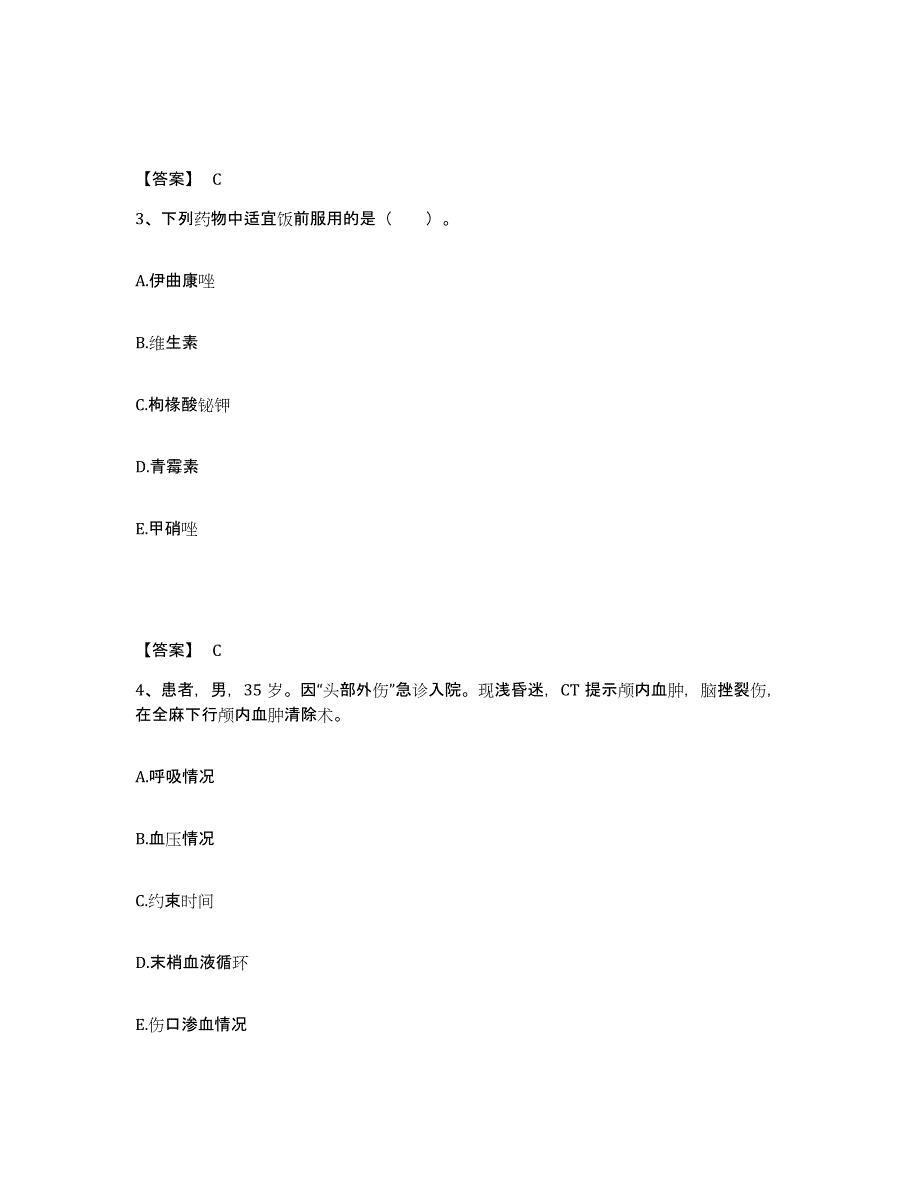 【答案】 C

3、下列药物中适宜饭前服用的是（　　）。

A.伊曲康唑

B.维生素

C.枸橼酸铋钾

D.青霉素

E.甲硝唑

【答案】 C

4、患者，男，35 岁。因“头部外伤”急诊入院。现浅昏迷，CT 提示颅内血肿，脑挫裂伤，在全麻下行颅内血肿清除术。

A.呼吸情况

B.血压情况

C.约束时间

D.末梢血液循环

E.伤口渗血情况